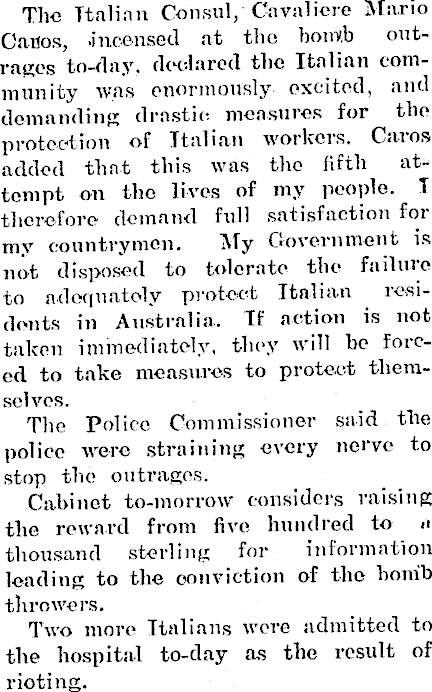 The Italian Consul, Cavaliere Mario Caros, incensed at the bomb outrages to-day, declared the Italian community was enormously excited, and demanding drastic measures for the protection of Italian workers. Caros added that this was the fifth attempt on the lives of my people. I therefore demand full satisfaction for my countrymen. My Government is not disposed to tolerate the failure to adequately protect Italian residents in Australia. If action is not taken immediately, they will be forced to take measures to protect themselves.

The Police Commissioner said the police were straining every nerve to stop the outrages.

Cabinet to-morrow considers raising the reward from five hundred to a thousand sterling for information leading to the conviction of the bomb throwers.

Two more Italians were admitted to the hospital to-day as the result of rioting.